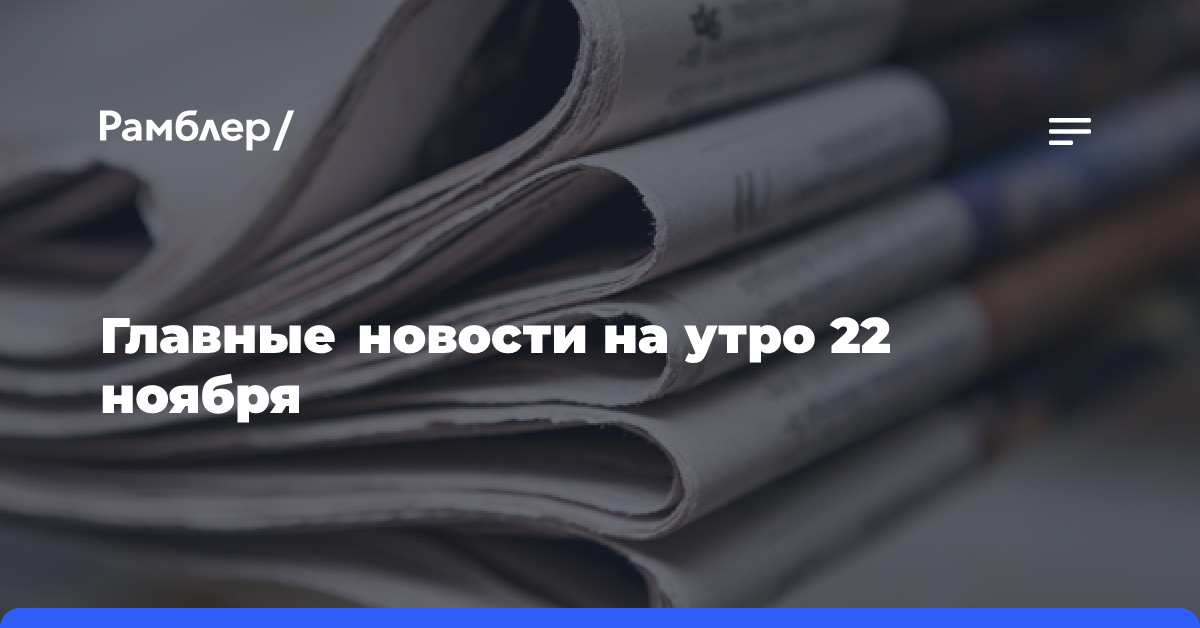 Рамблер/

Главные новости на утро 22 ноября